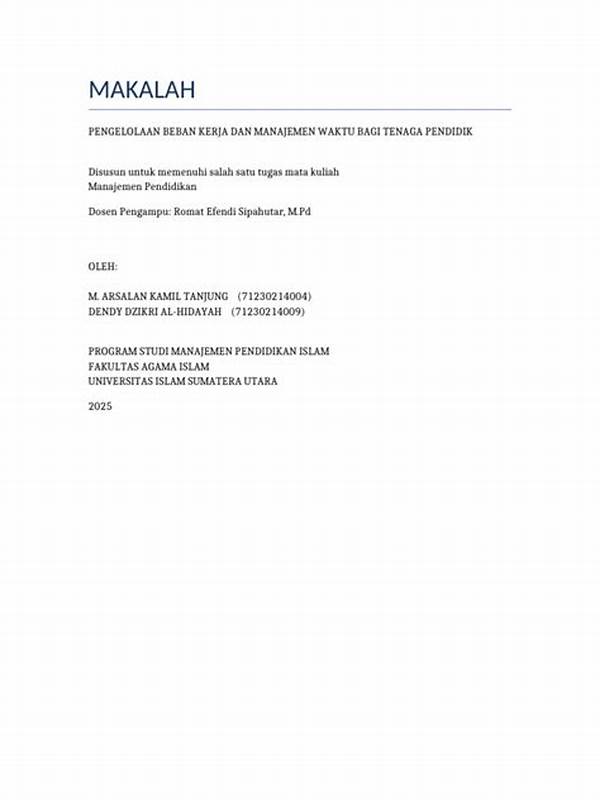 MAKALAH

PENGELOLAAN BEBAN KERJA DAN MANAJEMEN WAKTU BAGI TENAGA PENDIDIK

Disusun untuk memenuhi salah satu tugas mata kuliah
Manajemen Pendidikan

Dosen Pengampu: Romat Efendi Sipahutar, M.Pd

OLEH:

M. ARSALAN KAMIL TANJUNG (71230214004)
DENDY DZIKRI AL-HIDAYAH (71230214009)

PROGRAM STUDI MANAJEMEN PENDIDIKAN ISLAM
FAKULTAS AGAMA ISLAM
UNIVERSITAS ISLAM SUMATERA UTARA

2025